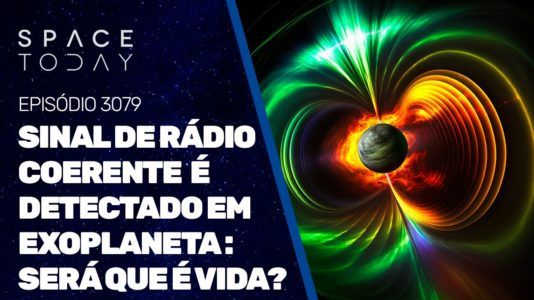 SPACE TODAY

EPISÓDIO 3079

SINAL DE RÁDIO COERENTE É DETECTADO EM EXOPLANETA: SERÁ QUE É VIDA?